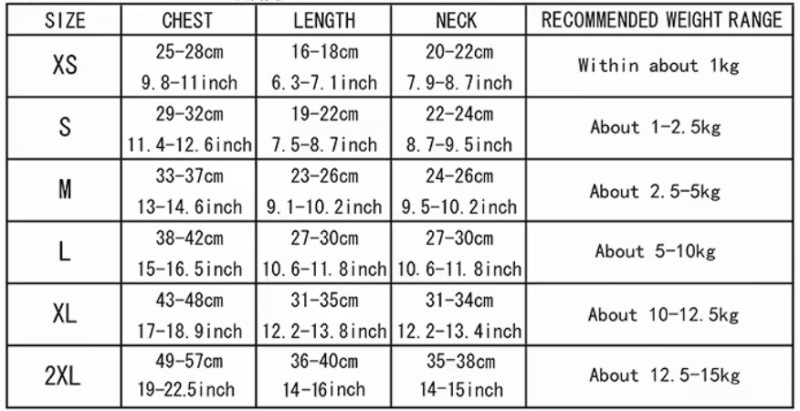 | SIZE | CHEST | LENGTH | NECK | RECOMMENDED WEIGHT RANGE |
|---|---|---|---|---|
| XS | 25-28cm 9.8-11inch | 16-18cm 6.3-7.1inch | 20-22cm 7.9-8.7inch | Within about 1kg |
| S | 29-32cm 11.4-12.6inch | 19-22cm 7.5-8.7inch | 22-24cm 8.7-9.5inch | About 1-2.5kg |
| M | 33-37cm 13-14.6inch | 23-26cm 9.1-10.2inch | 24-26cm 9.5-10.2inch | About 2.5-5kg |
| L | 38-42cm 15-16.5inch | 27-30cm 10.6-11.8inch | 27-30cm 10.6-11.8inch | About 5-10kg |
| XL | 43-48cm 17-18.9inch | 31-35cm 12.2-13.8inch | 31-34cm 12.2-13.4inch | About 10-12.5kg |
| 2XL | 49-57cm 19-22.5inch | 36-40cm 14-16inch | 35-38cm 14-15inch | About 12.5-15kg |